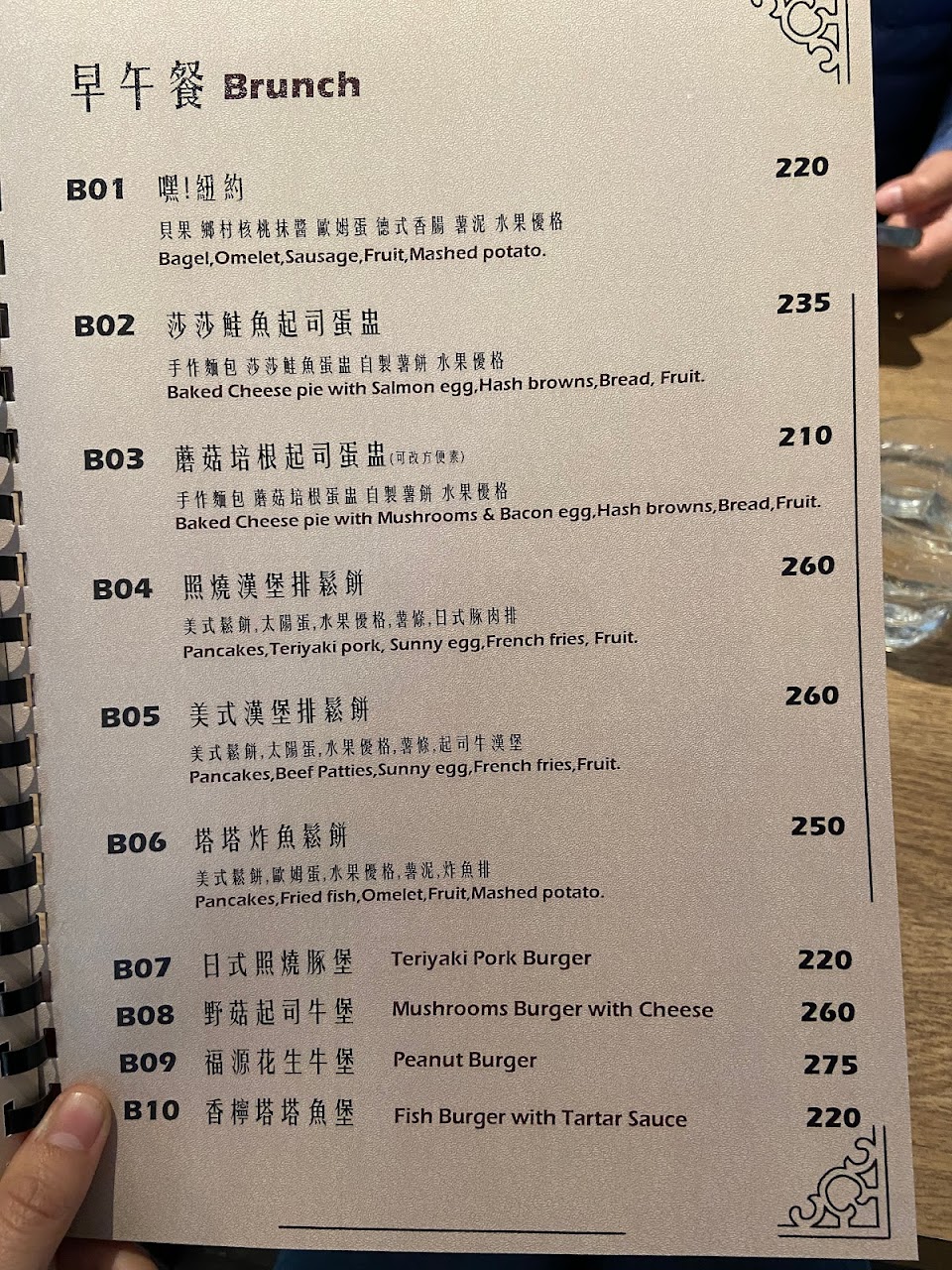 早午餐 Brunch

B01 嘿!紐約 220
貝果 鄉村核桃抹醬 歐姆蛋 德式香腸 薯泥 水果優格
Bagel,Omelet,Sausage,Fruit,Mashed potato.

B02 莎莎鮭魚起司蛋盅 235
手作麵包 莎莎鮭魚蛋盅 自製薯餅 水果優格
Baked Cheese pie with Salmon egg,Hash browns,Bread, Fruit.

B03 蘑菇培根起司蛋盅(可改方便素) 210
手作麵包 蘑菇培根蛋盅 自製薯餅 水果優格
Baked Cheese pie with Mushrooms & Bacon egg,Hash browns,Bread,Fruit.

B04 照燒漢堡排鬆餅 260
美式鬆餅,太陽蛋,水果優格,薯條,日式豚肉排
Pancakes,Teriyaki pork, Sunny egg,French fries, Fruit.

B05 美式漢堡排鬆餅 260
美式鬆餅,太陽蛋,水果優格,薯條,起司牛漢堡
Pancakes,Beef Patties,Sunny egg,French fries,Fruit.

B06 塔塔炸魚鬆餅 250
美式鬆餅,歐姆蛋,水果優格,薯泥,炸魚排
Pancakes,Fried fish,Omelet,Fruit,Mashed potato.

B07 日式照燒豚堡 Teriyaki Pork Burger 220
B08 野菇起司牛堡 Mushrooms Burger with Cheese 260
B09 福源花生牛堡 Peanut Burger 275
B10 香檸塔塔魚堡 Fish Burger with Tartar Sauce 220